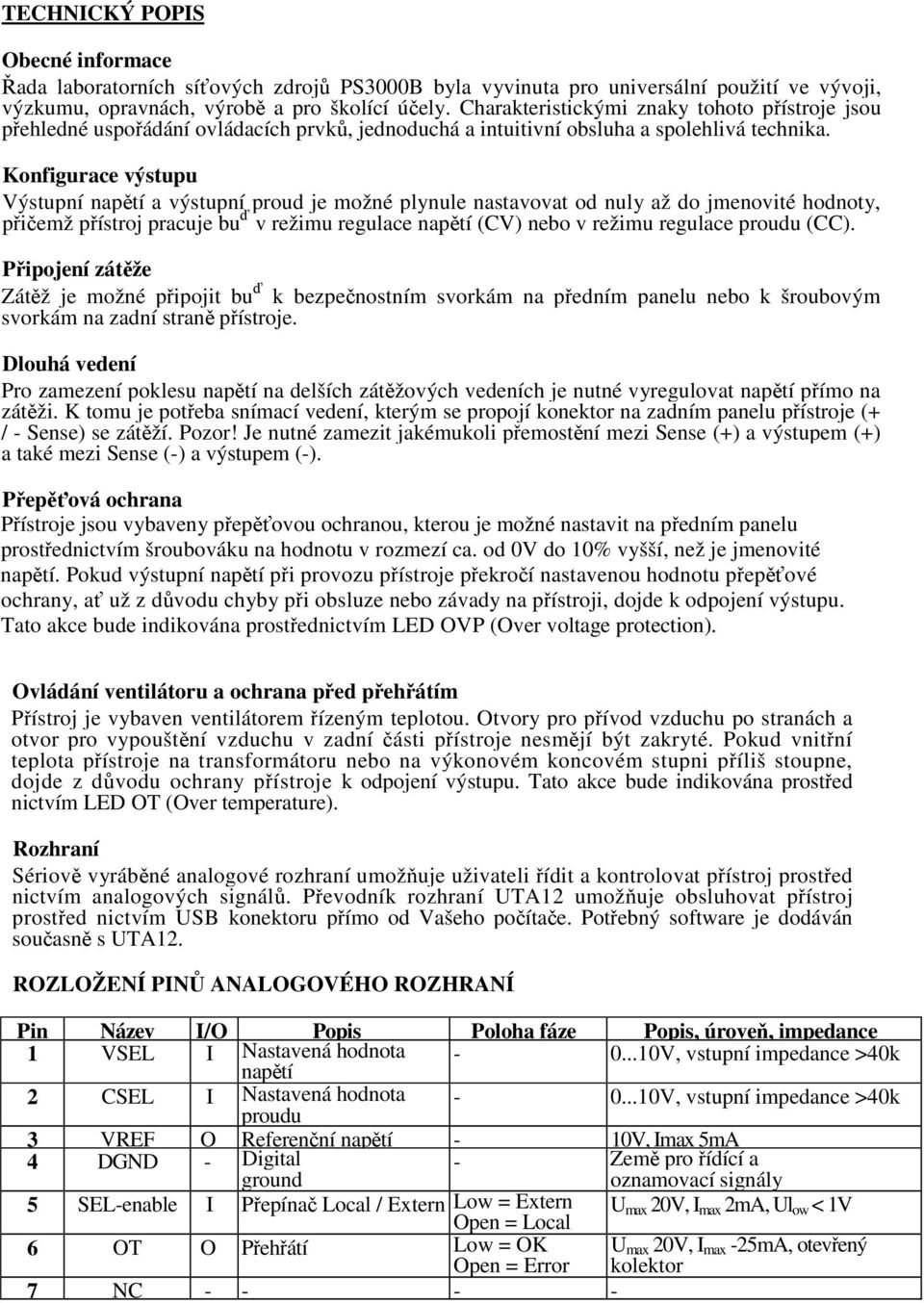 TECHNICKÝ POPIS

Obecné informace
Řada laboratorních síťových zdrojů PS3000B byla vyvinuta pro universální použití ve vývoji, výzkumu, opravnách, výrobě a pro školící účely. Charakteristickými znaky tohoto přístroje jsou přehledné uspořádání ovládacích prvků, jednoduchá a intuitivní obsluha a spolehlivá technika.

Konfigurace výstupu
Výstupní napětí a výstupní proud je možné plynule nastavovat od nuly až do jmenovité hodnoty, přičemž přístroj pracuje buď v režimu regulace napětí (CV) nebo v režimu regulace proudu (CC).

Připojení zátěže
Zátěž je možné připojit buď k bezpečnostním svorkám na předním panelu nebo k šroubovým svorkám na zadní straně přístroje.

Dlouhá vedení
Pro zamezení poklesu napětí na delších zátěžových vedeních je nutné vyregulovat napětí přímo na zátěži. K tomu je potřeba snímací vedení, kterým se propojí konektor na zadním panelu přístroje (+ / - Sense) se zátěží. Pozor! Je nutné zamezit jakémukoli přemostění mezi Sense (+) a výstupem (+) a také mezi Sense (-) a výstupem (-).

Přepěťová ochrana
Přístroje jsou vybaveny přepěťovou ochranou, kterou je možné nastavit na předním panelu prostřednictvím šroubováku na hodnotu v rozmezí ca. od 0V do 10% vyšší, než je jmenovité napětí. Pokud výstupní napětí při provozu přístroje překročí nastavenou hodnotu přepěťové ochrany, ať už z důvodu chyby při obsluze nebo závady na přístroji, dojde k odpojení výstupu. Tato akce bude indikována prostřednictvím LED OVP (Over voltage protection).

Ovládání ventilátoru a ochrana před přehřátím
Přístroj je vybaven ventilátorem řízeným teplotou. Otvory pro přívod vzduchu po stranách a otvor pro vypouštění vzduchu v zadní části přístroje nesmějí být zakryté. Pokud vnitřní teplota přístroje na transformátoru nebo na výkonovém koncovém stupni příliš stoupne, dojde z důvodu ochrany přístroje k odpojení výstupu. Tato akce bude indikována prostřed nictvím LED OT (Over temperature).

Rozhraní
Sériově vyráběné analogové rozhraní umožňuje uživateli řídit a kontrolovat přístroj prostřed nictvím analogových signálů. Převodník rozhraní UTA12 umožňuje obsluhovat přístroj prostřed nictvím USB konektoru přímo od Vašeho počítače. Potřebný software je dodáván současně s UTA12.

ROZLOŽENÍ PINŮ ANALOGOVÉHO ROZHRANÍ

| Pin | Název | I/O | Popis | Poloha fáze | Popis, úroveň, impedance |
|---|---|---|---|---|---|
| 1 | VSEL | I | Nastavená hodnota napětí | - | 0...10V, vstupní impedance >40k |
| 2 | CSEL | I | Nastavená hodnota proudu | - | 0...10V, vstupní impedance >40k |
| 3 | VREF | O | Referenční napětí | - | 10V, Imax 5mA |
| 4 | DGND | - | Digital ground | - | Země pro řídící a oznamovací signály |
| 5 | SEL-enable | I | Přepínač Local / Extern | Low = Extern Open = Local | $U_{max}$ 20V, $I_{max}$ 2mA, $Ul_{ow}$ < 1V |
| 6 | OT | O | Přehřátí | Low = OK Open = Error | $U_{max}$ 20V, $I_{max}$ -25mA, otevřený kolektor |
| 7 | NC | - | - | - | - |